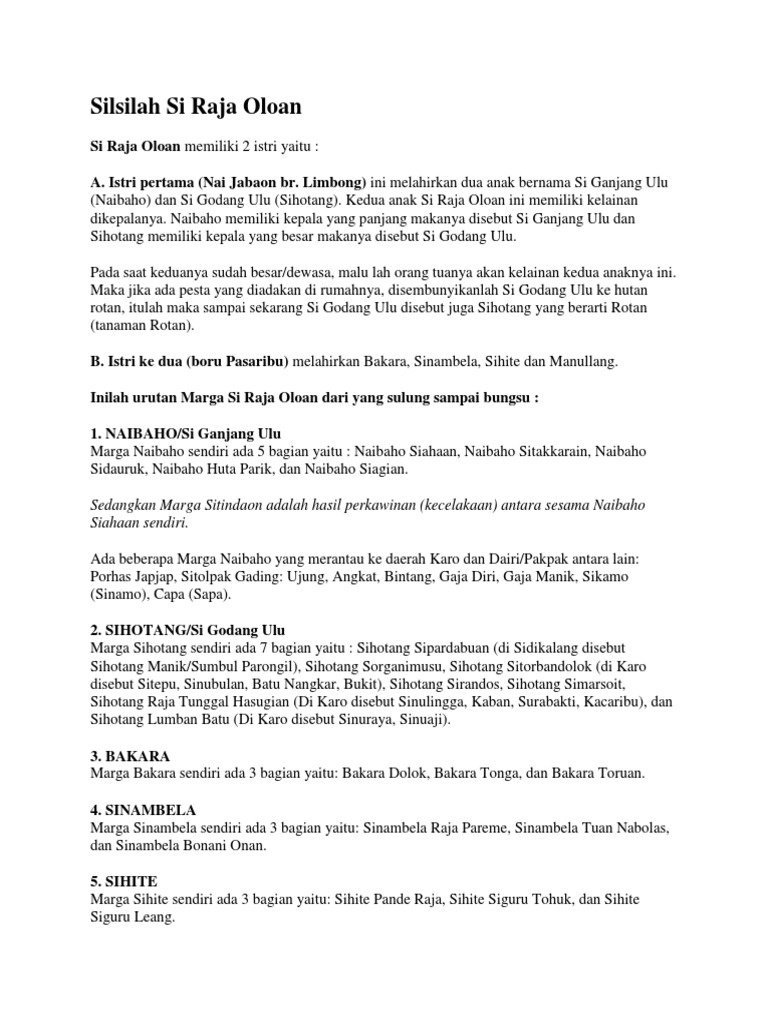 Silsilah Si Raja Oloan

Si Raja Oloan memiliki 2 istri yaitu :

A. Istri pertama (Nai Jabaon br. Limbong) ini melahirkan dua anak bernama Si Ganjang Ulu (Naibaho) dan Si Godang Ulu (Sihotang). Kedua anak Si Raja Oloan ini memiliki kelainan dikepalanya. Naibaho memiliki kepala yang panjang makanya disebut Si Ganjang Ulu dan Sihotang memiliki kepala yang besar makanya disebut Si Godang Ulu.

Pada saat keduanya sudah besar/dewasa, malu lah orang tuanya akan kelainan kedua anaknya ini. Maka jika ada pesta yang diadakan di rumahnya, disembunyikanlah Si Godang Ulu ke hutan rotan, itulah maka sampai sekarang Si Godang Ulu disebut juga Sihotang yang berarti Rotan (tanaman Rotan).

B. Istri ke dua (boru Pasaribu) melahirkan Bakara, Sinambela, Sihite dan Manullang.

Inilah urutan Marga Si Raja Oloan dari yang sulung sampai bungsu :

1. NAIBAHO/Si Ganjang Ulu
Marga Naibaho sendiri ada 5 bagian yaitu : Naibaho Siahaan, Naibaho Sitakkarain, Naibaho Sidauruk, Naibaho Huta Parik, dan Naibaho Siagian.

Sedangkan Marga Sitindaon adalah hasil perkawinan (kecelakaan) antara sesama Naibaho Siahaan sendiri.

Ada beberapa Marga Naibaho yang merantau ke daerah Karo dan Dairi/Pakpak antara lain: Porhas Japjap, Sitolpak Gading: Ujung, Angkat, Bintang, Gaja Diri, Gaja Manik, Sikamo (Sinamo), Capa (Sapa).

2. SIHOTANG/Si Godang Ulu
Marga Sihotang sendiri ada 7 bagian yaitu : Sihotang Sipardabuan (di Sidikalang disebut Sihotang Manik/Sumbul Parongil), Sihotang Sorganimusu, Sihotang Sitorbandolok (di Karo disebut Sitepu, Sinubulan, Batu Nangkar, Bukit), Sihotang Sirandos, Sihotang Simarsoit, Sihotang Raja Tunggal Hasugian (Di Karo disebut Sinulingga, Kaban, Surabakti, Kacaribu), dan Sihotang Lumban Batu (Di Karo disebut Sinuraya, Sinuaji).

3. BAKARA
Marga Bakara sendiri ada 3 bagian yaitu: Bakara Dolok, Bakara Tonga, dan Bakara Toruan.

4. SINAMBELA
Marga Sinambela sendiri ada 3 bagian yaitu: Sinambela Raja Pareme, Sinambela Tuan Nabolas, dan Sinambela Bonani Onan.

5. SIHITE
Marga Sihite sendiri ada 3 bagian yaitu: Sihite Pande Raja, Sihite Siguru Tohuk, dan Sihite Siguru Leang.